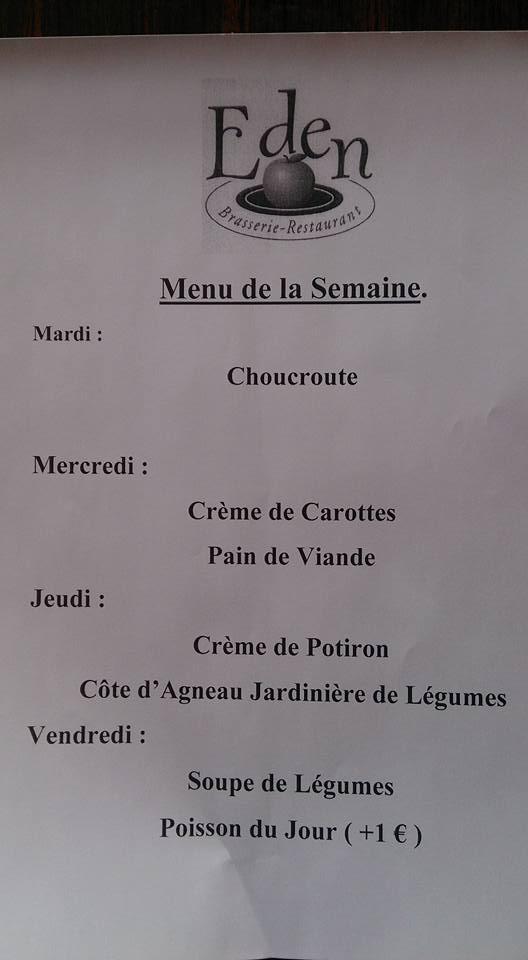 Eden
Brasserie-Restaurant

Menu de la Semaine.

Mardi :

Choucroute

Mercredi :

Crème de Carottes

Pain de Viande

Jeudi :

Crème de Potiron

Côte d'Agneau Jardinière de Légumes

Vendredi :

Soupe de Légumes

Poisson du Jour ( +1 € )